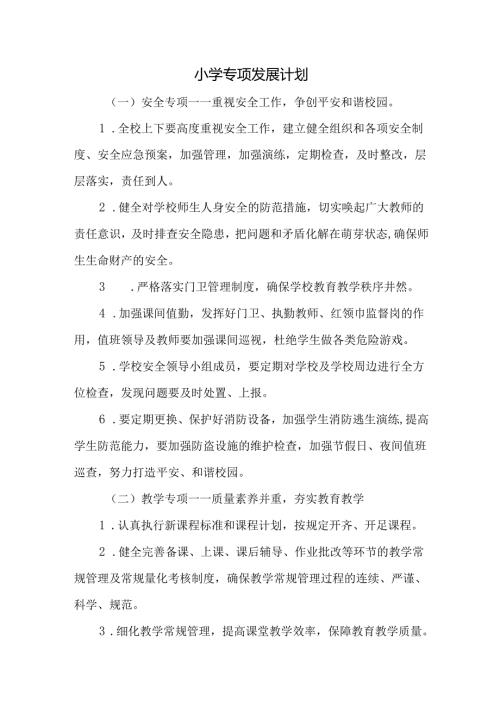 小学专项发展计划

（一）安全专项一一重视安全工作，争创平安和谐校园。

1．全校上下要高度重视安全工作，建立健全组织和各项安全制度、安全应急预案，加强管理，加强演练，定期检查，及时整改，层层落实，责任到人。

2．健全对学校师生人身安全的防范措施，切实唤起广大教师的责任意识，及时排查安全隐患，把问题和矛盾化解在萌芽状态，确保师生生命财产的安全。

3　．严格落实门卫管理制度，确保学校教育教学秩序井然。

4．加强课间值勤，发挥好门卫、执勤教师、红领巾监督岗的作用，值班领导及教师要加强课间巡视，杜绝学生做各类危险游戏。

5．学校安全领导小组成员，要定期对学校及学校周边进行全方位检查，发现问题要及时处置、上报。

6．要定期更换、保护好消防设备，加强学生消防逃生演练，提高学生防范能力，要加强防盗设施的维护检查，加强节假日、夜间值班巡查，努力打造平安、和谐校园。

（二）教学专项一一质量素养并重，夯实教育教学

1．认真执行新课程标准和课程计划，按规定开齐、开足课程。

2．健全完善备课、上课、课后辅导、作业批改等环节的教学常规管理及常规量化考核制度，确保教学常规管理过程的连续、严谨、科学、规范。

3．细化教学常规管理，提高课堂教学效率，保障教育教学质量。